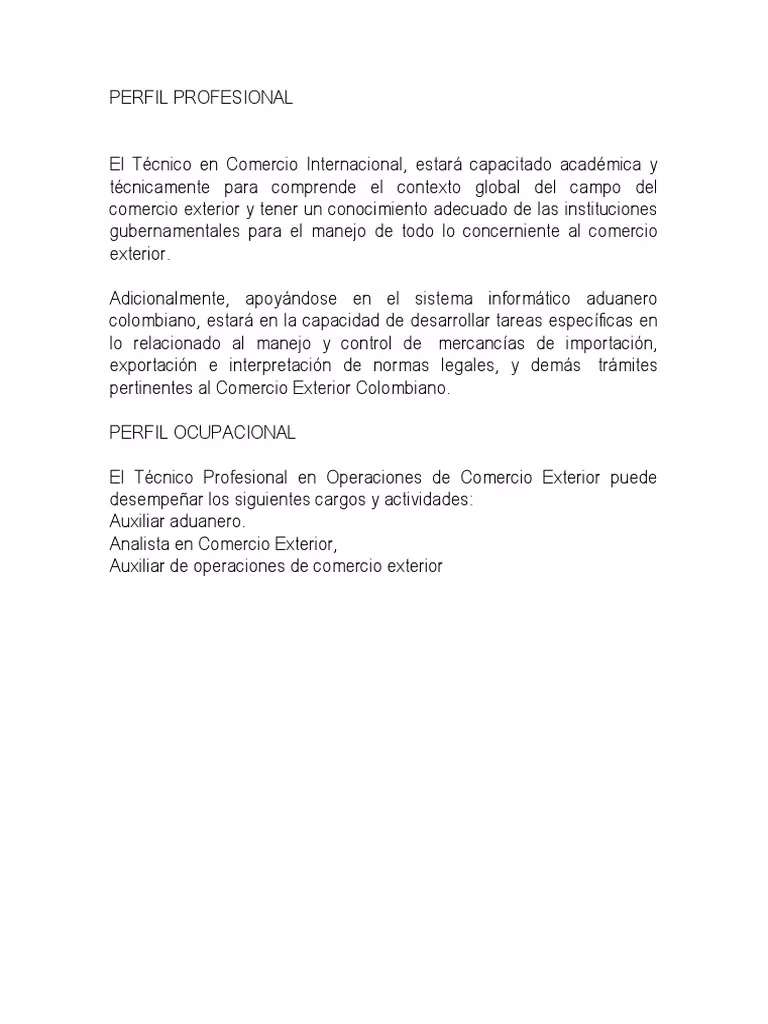 PERFIL PROFESIONAL

El Técnico en Comercio Internacional, estará capacitado académica y técnicamente para comprende el contexto global del campo del comercio exterior y tener un conocimiento adecuado de las instituciones gubernamentales para el manejo de todo lo concerniente al comercio exterior.

Adicionalmente, apoyándose en el sistema informático aduanero colombiano, estará en la capacidad de desarrollar tareas específicas en lo relacionado al manejo y control de mercancías de importación, exportación e interpretación de normas legales, y demás trámites pertinentes al Comercio Exterior Colombiano.

PERFIL OCUPACIONAL

El Técnico Profesional en Operaciones de Comercio Exterior puede desempeñar los siguientes cargos y actividades:
Auxiliar aduanero.
Analista en Comercio Exterior,
Auxiliar de operaciones de comercio exterior